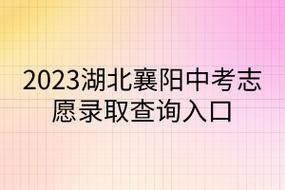 2023湖北襄阳中考志愿录取查询入口